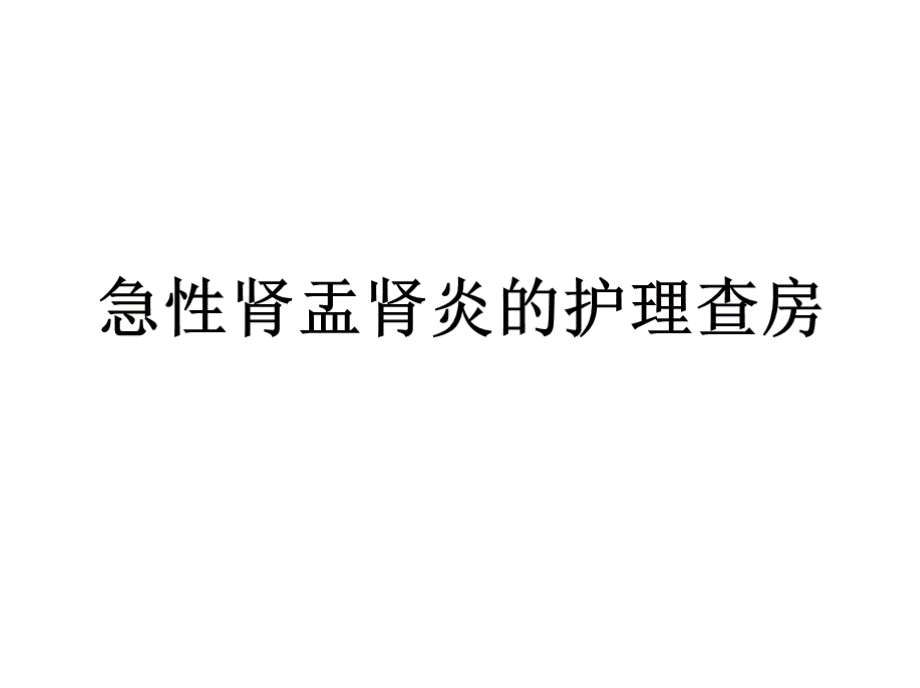 急性肾盂肾炎的护理查房